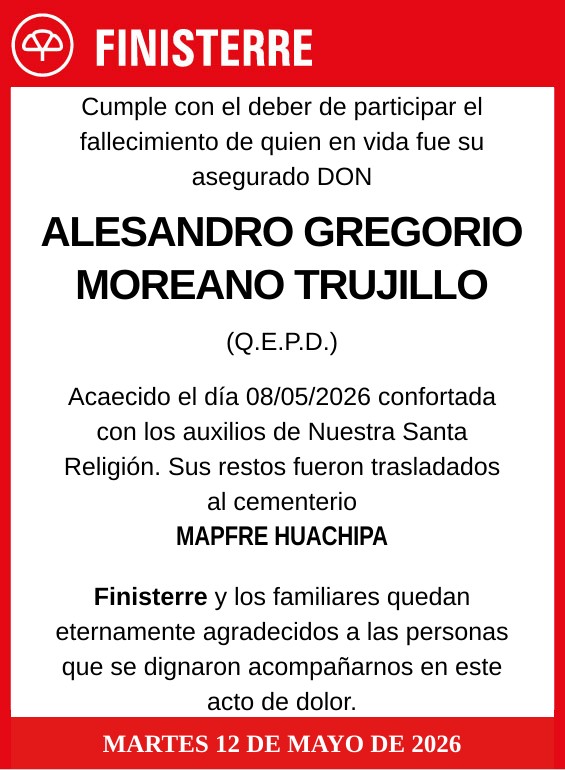 FINISTERRE

Cumple con el deber de participar el fallecimiento de quien en vida fue su asegurado DON

ALESANDRO GREGORIO MOREANO TRUJILLO

(Q.E.P.D.)

Acaecido el día 08/05/2026 confortada con los auxilios de Nuestra Santa Religión. Sus restos fueron trasladados al cementerio
MAPFRE HUACHIPA

Finisterre y los familiares quedan eternamente agradecidos a las personas que se dignaron acompañarnos en este acto de dolor.

MARTES 12 DE MAYO DE 2026